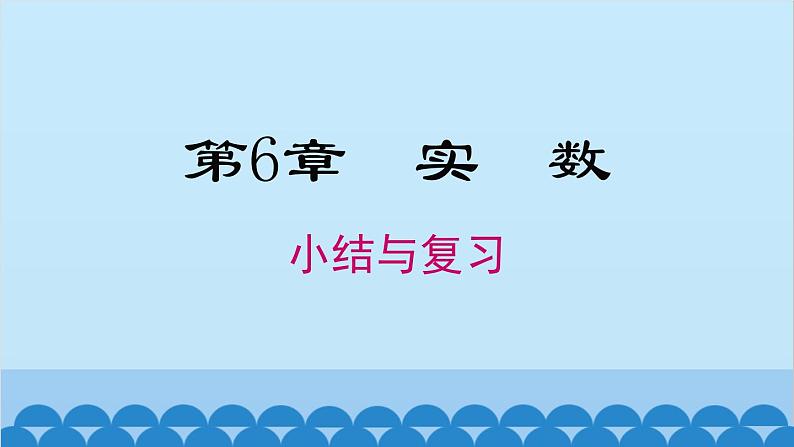 第6章　实　数

小结与复习